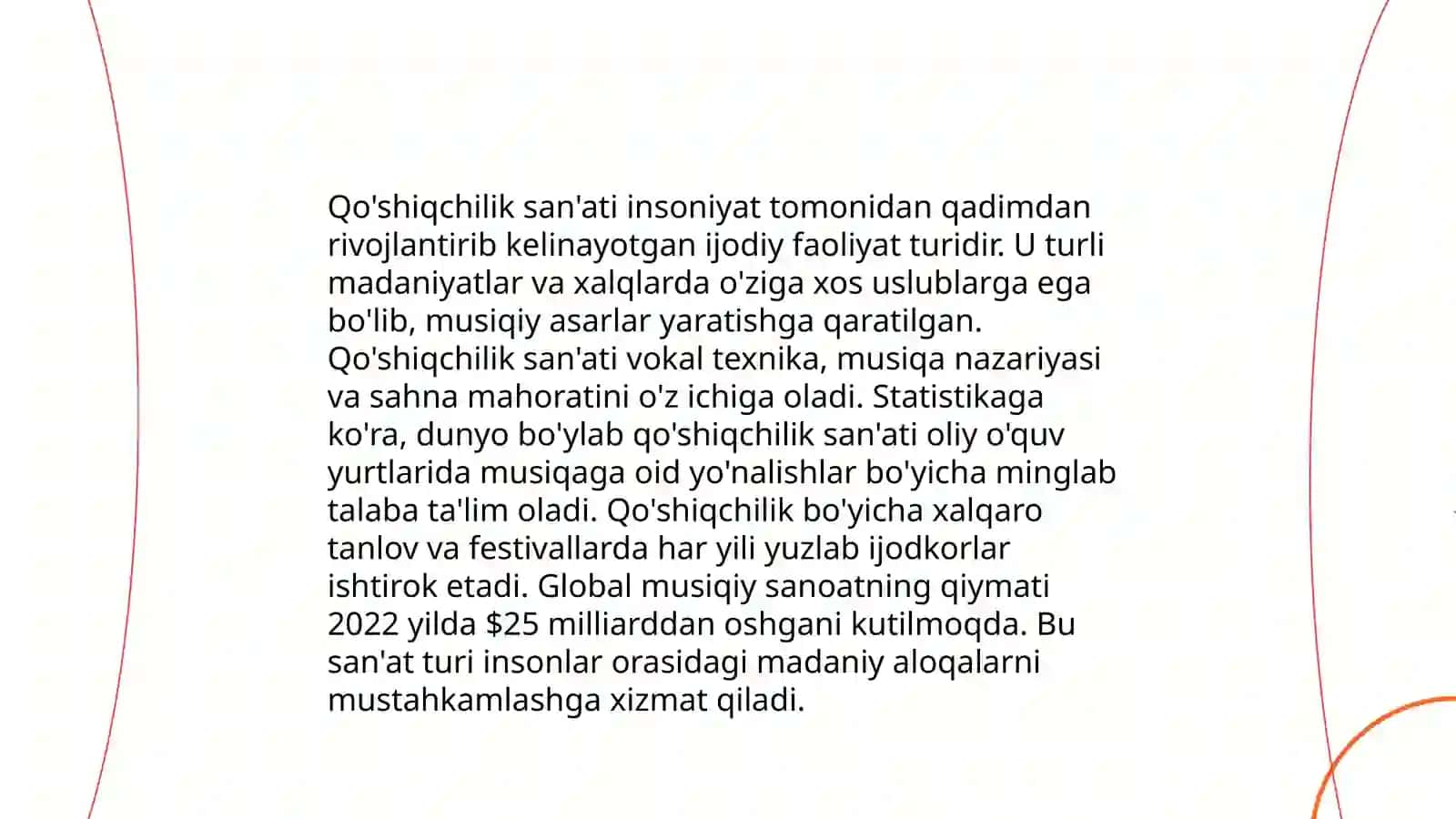 Qo'shiqchilik san'ati insoniyat tomonidan qadimdan rivojlantirib kelinayotgan ijodiy faoliyat turidir. U turli madaniyatlar va xalqlarda o'ziga xos uslublarga ega bo'lib, musiqiy asarlar yaratishga qaratilgan. Qo'shiqchilik san'ati vokal texnika, musiqa nazariyasi va sahna mahoratini o'z ichiga oladi. Statistikaga ko'ra, dunyo bo'ylab qo'shiqchilik san'ati oliy o'quv yurtlarida musiqaga oid yo'nalishlar bo'yicha minglab talaba ta'lim oladi. Qo'shiqchilik bo'yicha xalqaro tanlov va festivallarda har yili yuzlab ijodkorlar ishtirok etadi. Global musiqiy sanoatning qiymati 2022 yilda \$25 milliarddan oshgani kutilmoqda. Bu san'at turi insonlar orasidagi madaniy aloqalarni mustahkamlashga xizmat qiladi.